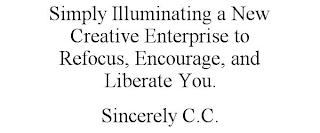 Simply Illuminating a New Creative Enterprise to Refocus, Encourage, and Liberate You.

Sincerely C.C.